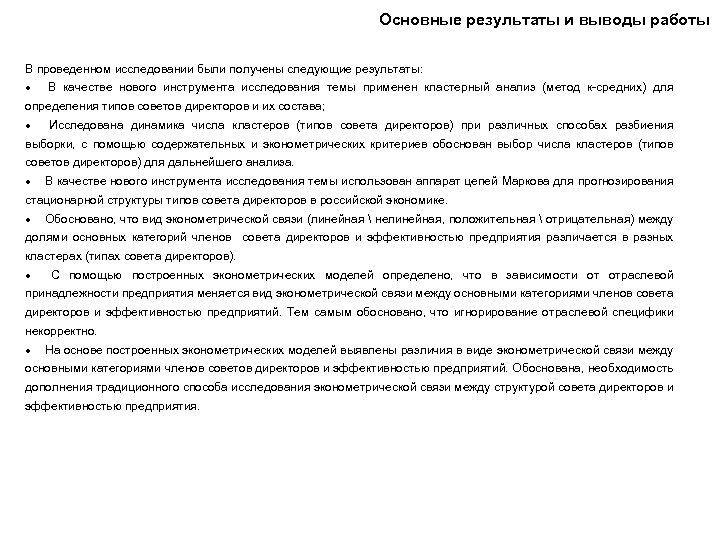 Основные результаты и выводы работы

В проведенном исследовании были получены следующие результаты:

• В качестве нового инструмента исследования темы применен кластерный анализ (метод к-средних) для определения типов советов директоров и их состава;

• Исследована динамика числа кластеров (типов совета директоров) при различных способах разбиения выборки, с помощью содержательных и эконометрических критериев обоснован выбор числа кластеров (типов советов директоров) для дальнейшего анализа.

• В качестве нового инструмента исследования темы использован аппарат цепей Маркова для прогнозирования стационарной структуры типов совета директоров в российской экономике.

• Обосновано, что вид эконометрической связи (линейная \ нелинейная, положительная \ отрицательная) между долями основных категорий членов совета директоров и эффективностью предприятия различается в разных кластерах (типах совета директоров).

• С помощью построенных эконометрических моделей определено, что в зависимости от отраслевой принадлежности предприятия меняется вид эконометрической связи между основными категориями членов совета директоров и эффективностью предприятий. Тем самым обосновано, что игнорирование отраслевой специфики некорректно.

• На основе построенных эконометрических моделей выявлены различия в виде эконометрической связи между основными категориями членов советов директоров и эффективностью предприятий. Обоснована, необходимость дополнения традиционного способа исследования эконометрической связи между структурой совета директоров и эффективностью предприятия.